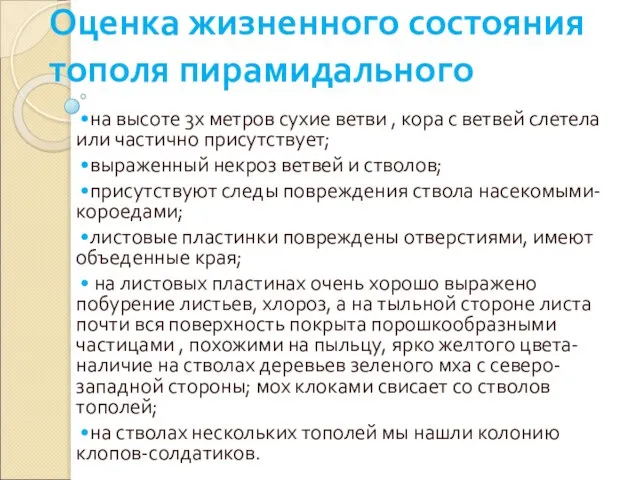 Оценка жизненного состояния тополя пирамидального

•на высоте 3х метров сухие ветви , кора с ветвей слетела или частично присутствует;

•выраженный некроз ветвей и стволов;

•присутствуют следы повреждения ствола насекомыми-короедами;

•листовые пластинки повреждены отверстиями, имеют объеденные края;

• на листовых пластинах очень хорошо выражено побурение листьев, хлороз, а на тыльной стороне листа почти вся поверхность покрыта порошкообразными частицами , похожими на пыльцу, ярко желтого цвета-наличие на стволах деревьев зеленого мха с северо-западной стороны; мох клоками свисает со стволов тополей;

•на стволах нескольких тополей мы нашли колонию клопов-солдатиков.